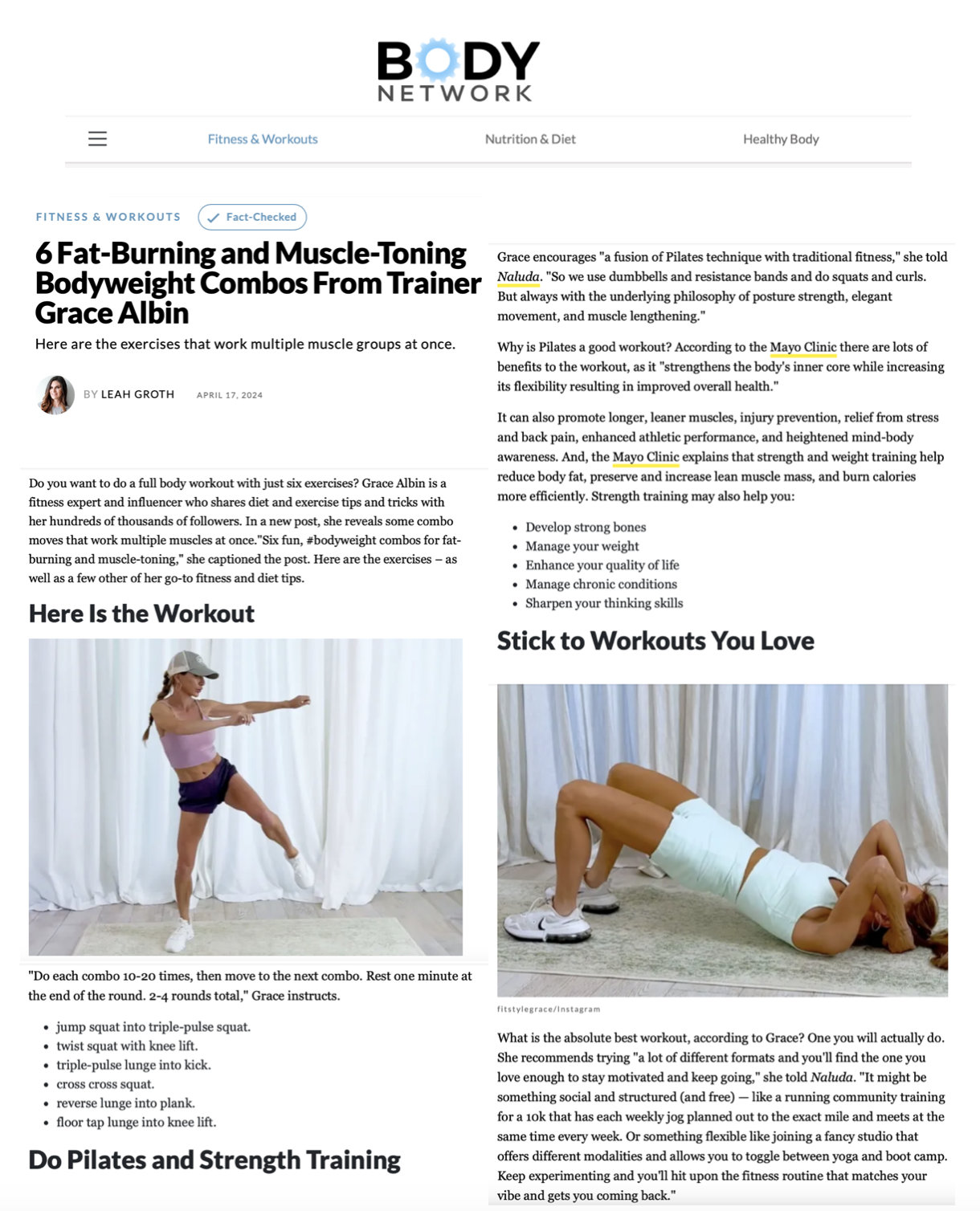 BODY NETWORK

Fitness & Workouts    Nutrition & Diet    Healthy Body

FITNESS & WORKOUTS    Fact-Checked

6 Fat-Burning and Muscle-Toning Bodyweight Combos From Trainer Grace Albin

Here are the exercises that work multiple muscle groups at once.

BY LEAH GROTH    APRIL 17, 2024

Do you want to do a full body workout with just six exercises? Grace Albin is a fitness expert and influencer who shares diet and exercise tips and tricks with her hundreds of thousands of followers. In a new post, she reveals some combo moves that work multiple muscles at once."Six fun, #bodyweight combos for fat-burning and muscle-toning," she captioned the post. Here are the exercises – as well as a few other of her go-to fitness and diet tips.

Here Is the Workout

"Do each combo 10-20 times, then move to the next combo. Rest one minute at the end of the round. 2-4 rounds total," Grace instructs.

- jump squat into triple-pulse squat.
- twist squat with knee lift.
- triple-pulse lunge into kick.
- cross cross squat.
- reverse lunge into plank.
- floor tap lunge into knee lift.

Do Pilates and Strength Training

Grace encourages "a fusion of Pilates technique with traditional fitness," she told Naluda. "So we use dumbbells and resistance bands and do squats and curls. But always with the underlying philosophy of posture strength, elegant movement, and muscle lengthening."

Why is Pilates a good workout? According to the Mayo Clinic there are lots of benefits to the workout, as it "strengthens the body's inner core while increasing its flexibility resulting in improved overall health."

It can also promote longer, leaner muscles, injury prevention, relief from stress and back pain, enhanced athletic performance, and heightened mind-body awareness. And, the Mayo Clinic explains that strength and weight training help reduce body fat, preserve and increase lean muscle mass, and burn calories more efficiently. Strength training may also help you:

- Develop strong bones
- Manage your weight
- Enhance your quality of life
- Manage chronic conditions
- Sharpen your thinking skills

Stick to Workouts You Love

fitstylegrace/Instagram

What is the absolute best workout, according to Grace? One you will actually do. She recommends trying "a lot of different formats and you'll find the one you love enough to stay motivated and keep going," she told Naluda. "It might be something social and structured (and free) — like a running community training for a 10k that has each weekly jog planned out to the exact mile and meets at the same time every week. Or something flexible like joining a fancy studio that offers different modalities and allows you to toggle between yoga and boot camp. Keep experimenting and you'll hit upon the fitness routine that matches your vibe and gets you coming back."